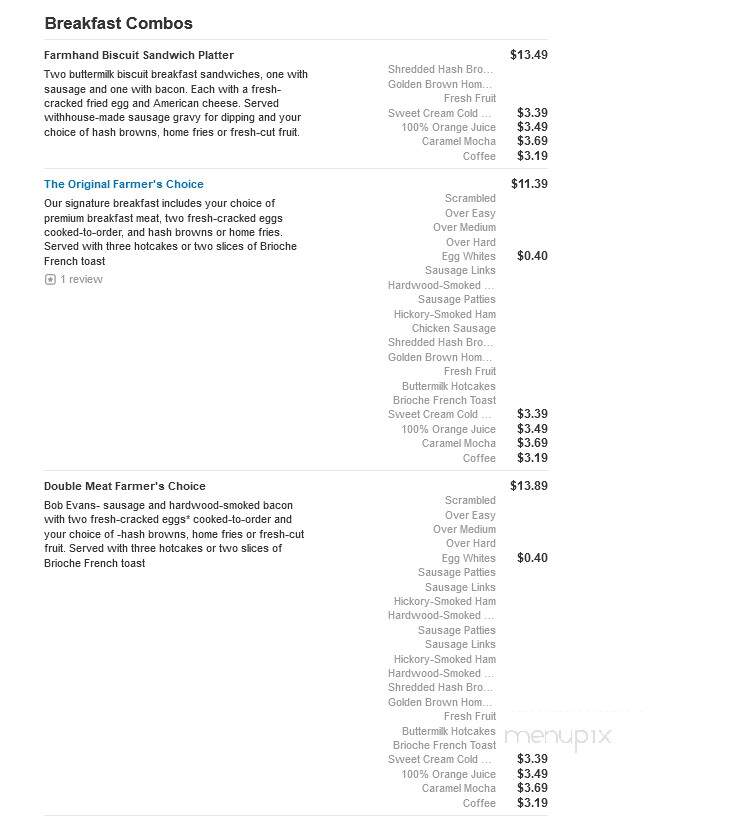 Breakfast Combos

Farmhand Biscuit Sandwich Platter
$13.49
Two buttermilk biscuit breakfast sandwiches, one with sausage and one with bacon. Each with a fresh-cracked fried egg and American cheese. Served withhouse-made sausage gravy for dipping and your choice of hash browns, home fries or fresh-cut fruit.

Shredded Hash Bro...
Golden Brown Hom...
Fresh Fruit
Sweet Cream Cold ... $3.39
100% Orange Juice $3.49
Caramel Mocha $3.69
Coffee $3.19

The Original Farmer's Choice
$11.39
Our signature breakfast includes your choice of premium breakfast meat, two fresh-cracked eggs cooked-to-order, and hash browns or home fries. Served with three hotcakes or two slices of Brioche French toast

1 review

Scrambled
Over Easy
Over Medium
Over Hard
Egg Whites $0.40
Sausage Links
Hardwood-Smoked ...
Sausage Patties
Hickory-Smoked Ham
Chicken Sausage
Shredded Hash Bro...
Golden Brown Hom...
Fresh Fruit
Buttermilk Hotcakes
Brioche French Toast
Sweet Cream Cold ... $3.39
100% Orange Juice $3.49
Caramel Mocha $3.69
Coffee $3.19

Double Meat Farmer's Choice
$13.89
Bob Evans- sausage and hardwood-smoked bacon with two fresh-cracked eggs* cooked-to-order and your choice of -hash browns, home fries or fresh-cut fruit. Served with three hotcakes or two slices of Brioche French toast

Scrambled
Over Easy
Over Medium
Over Hard
Egg Whites $0.40
Sausage Patties
Sausage Links
Hickory-Smoked Ham
Hardwood-Smoked ...
Sausage Patties
Sausage Links
Hickory-Smoked Ham
Hardwood-Smoked ...
Shredded Hash Bro...
Golden Brown Hom...
Fresh Fruit
Buttermilk Hotcakes
Brioche French Toast
Sweet Cream Cold ... $3.39
100% Orange Juice $3.49
Caramel Mocha $3.69
Coffee $3.19

menupix